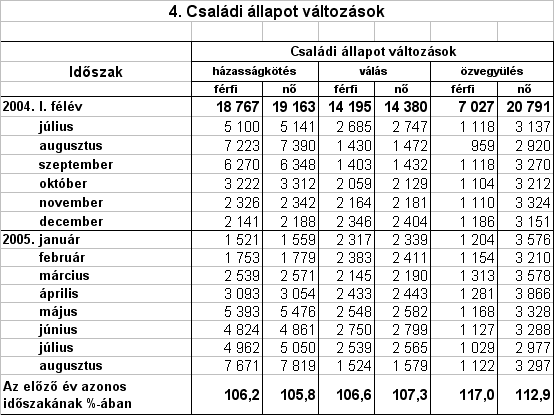 4. Családi állapot változások

| Időszak | Családi állapot változások | | | | | |
|---|---|---|---|---|---|---|
| | házasságkötés | | válás | | özvegyülés | |
| | férfi | nő | férfi | nő | férfi | nő |
| 2004. I. félév | 18 767 | 19 163 | 14 195 | 14 380 | 7 027 | 20 791 |
| július | 5 100 | 5 141 | 2 685 | 2 747 | 1 118 | 3 137 |
| augusztus | 7 223 | 7 390 | 1 430 | 1 472 | 959 | 2 920 |
| szeptember | 6 270 | 6 348 | 1 403 | 1 432 | 1 118 | 3 270 |
| október | 3 222 | 3 312 | 2 059 | 2 129 | 1 104 | 3 212 |
| november | 2 326 | 2 342 | 2 164 | 2 181 | 1 110 | 3 324 |
| december | 2 141 | 2 188 | 2 346 | 2 404 | 1 186 | 3 151 |
| 2005. január | 1 521 | 1 559 | 2 317 | 2 339 | 1 204 | 3 576 |
| február | 1 753 | 1 779 | 2 383 | 2 411 | 1 154 | 3 210 |
| március | 2 539 | 2 571 | 2 145 | 2 190 | 1 313 | 3 578 |
| április | 3 093 | 3 054 | 2 433 | 2 443 | 1 281 | 3 866 |
| május | 5 393 | 5 476 | 2 548 | 2 582 | 1 168 | 3 328 |
| június | 4 824 | 4 861 | 2 750 | 2 799 | 1 127 | 3 288 |
| július | 4 962 | 5 050 | 2 539 | 2 565 | 1 029 | 2 977 |
| augusztus | 7 671 | 7 819 | 1 524 | 1 579 | 1 122 | 3 297 |
| Az előző év azonos időszakának %-ában | 106,2 | 105,8 | 106,6 | 107,3 | 117,0 | 112,9 |